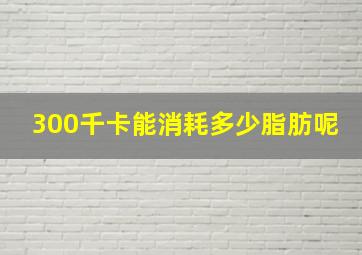 300千卡能消耗多少脂肪呢